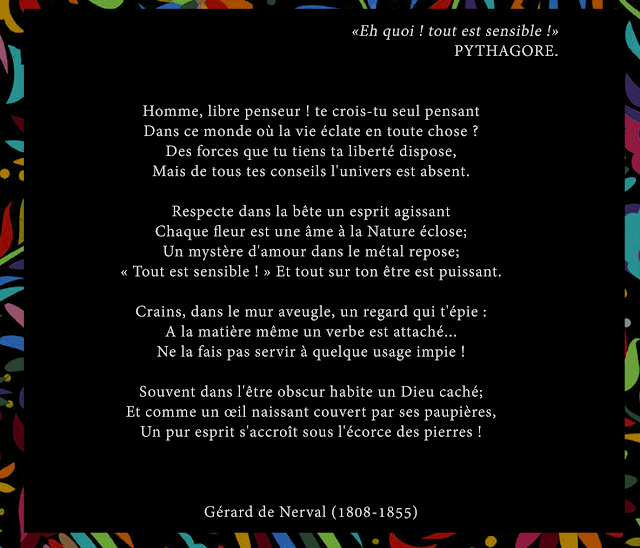 «Eh quoi ! tout est sensible !»
PYTHAGORE.

Homme, libre penseur ! te crois-tu seul pensant
Dans ce monde où la vie éclate en toute chose ?
Des forces que tu tiens ta liberté dispose,
Mais de tous tes conseils l'univers est absent.

Respecte dans la bête un esprit agissant
Chaque fleur est une âme à la Nature éclose;
Un mystère d'amour dans le métal repose;
« Tout est sensible ! » Et tout sur ton être est puissant.

Crains, dans le mur aveugle, un regard qui t'épie :
A la matière même un verbe est attaché...
Ne la fais pas servir à quelque usage impie !

Souvent dans l'être obscur habite un Dieu caché;
Et comme un œil naissant couvert par ses paupières,
Un pur esprit s'accroît sous l'écorce des pierres !

Gérard de Nerval (1808-1855)